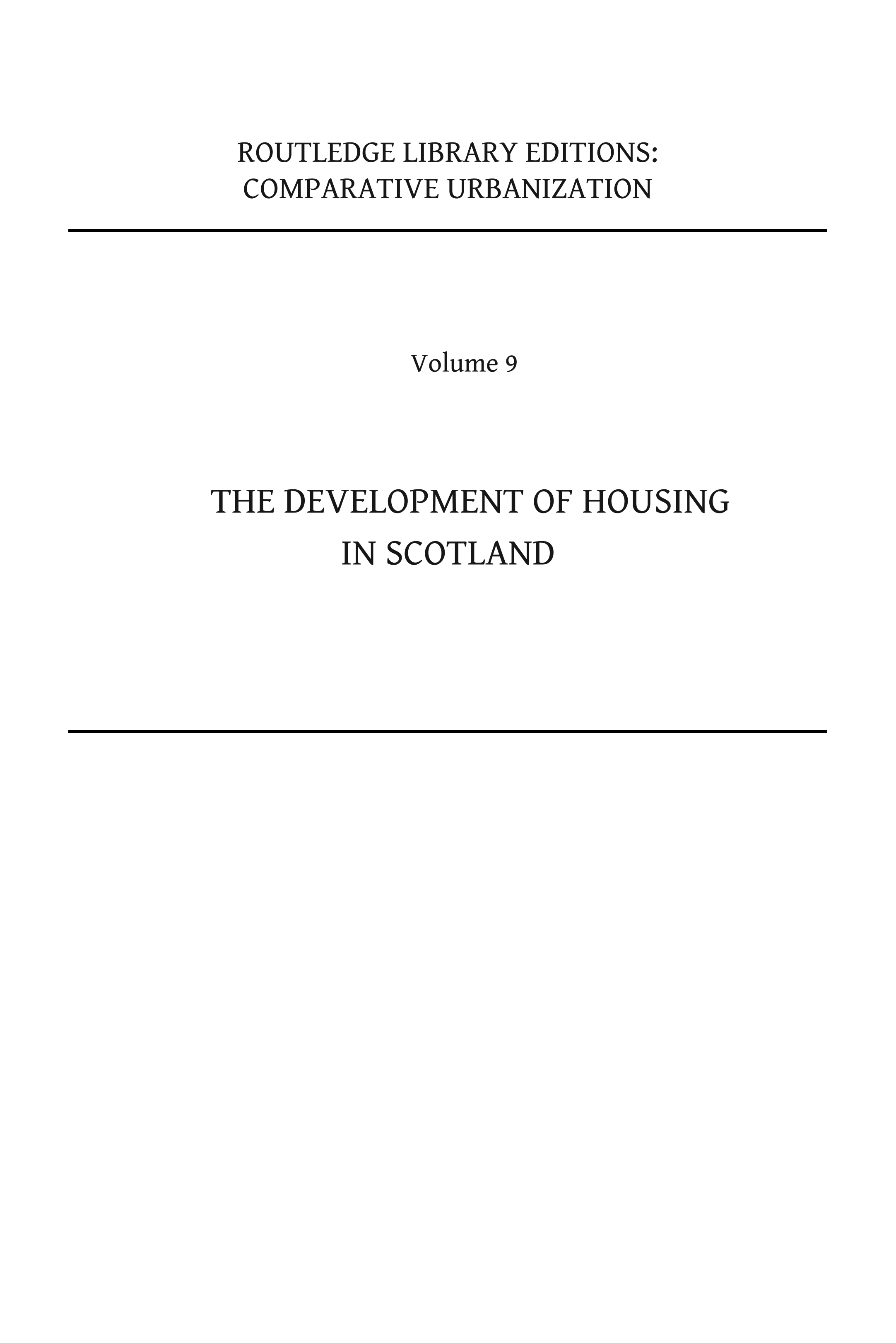 ROUTLEDGE LIBRARY EDITIONS:
COMPARATIVE URBANIZATION

Volume 9

THE DEVELOPMENT OF HOUSING IN SCOTLAND